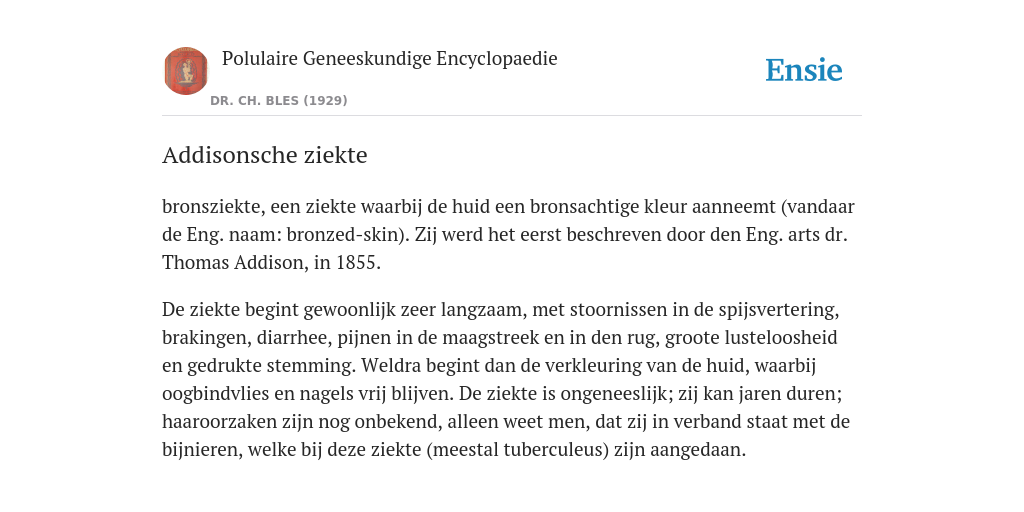 Polulaire Geneeskundige Encyclopaedie

DR. CH. BLES (1929)

Ensie

Addisonsche ziekte

bronsziekte, een ziekte waarbij de huid een bronsachtige kleur aanneemt (vandaar de Eng. naam: bronzed-skin). Zij werd het eerst beschreven door den Eng. arts dr. Thomas Addison, in 1855.

De ziekte begint gewoonlijk zeer langzaam, met stoornissen in de spijsvertering, brakingen, diarrhee, pijnen in de maagstreek en in den rug, groote lusteloosheid en gedrukte stemming. Weldra begint dan de verkleuring van de huid, waarbij oogbindvlies en nagels vrij blijven. De ziekte is ongeneeslijk; zij kan jaren duren; haaroorzaken zijn nog onbekend, alleen weet men, dat zij in verband staat met de bijnieren, welke bij deze ziekte (meestal tuberculeus) zijn aangedaan.